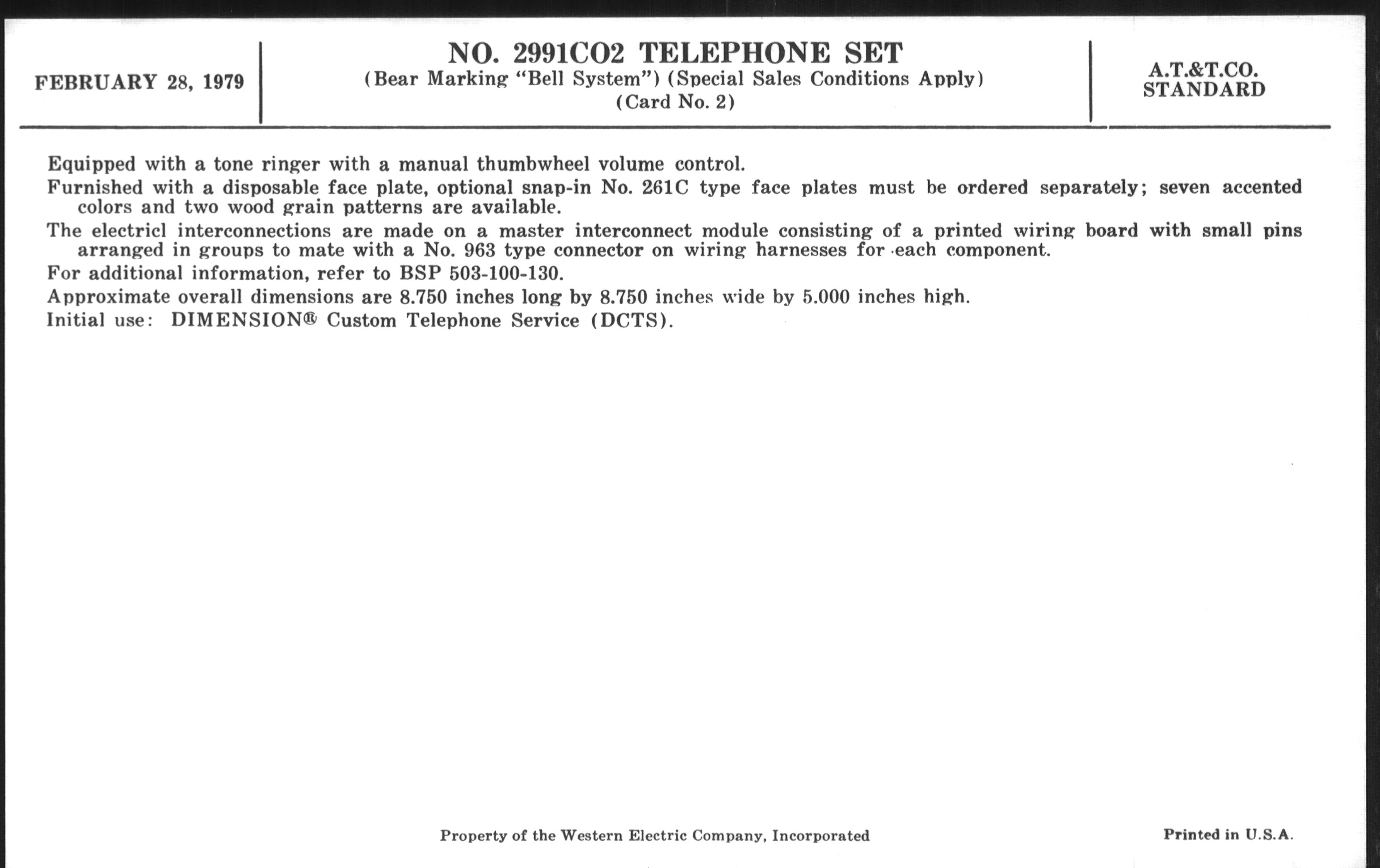 FEBRUARY 28, 1979

NO. 2991CO2 TELEPHONE SET
(Bear Marking "Bell System") (Special Sales Conditions Apply)
(Card No. 2)

A.T.&T.CO.
STANDARD

Equipped with a tone ringer with a manual thumbwheel volume control.

Furnished with a disposable face plate, optional snap-in No. 261C type face plates must be ordered separately; seven accented colors and two wood grain patterns are available.

The electricl interconnections are made on a master interconnect module consisting of a printed wiring board with small pins arranged in groups to mate with a No. 963 type connector on wiring harnesses for each component.

For additional information, refer to BSP 503-100-130.

Approximate overall dimensions are 8.750 inches long by 8.750 inches wide by 5.000 inches high.

Initial use: DIMENSION® Custom Telephone Service (DCTS).

Property of the Western Electric Company, Incorporated

Printed in U.S.A.